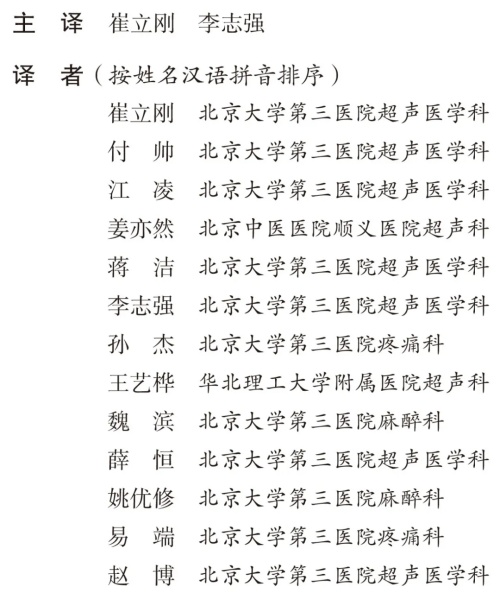 主　译　崔立刚　李志强

译　者（按姓名汉语拼音排序）

崔立刚　北京大学第三医院超声医学科
付　帅　北京大学第三医院超声医学科
江　凌　北京大学第三医院超声医学科
姜亦然　北京中医医院顺义医院超声科
蒋　洁　北京大学第三医院超声医学科
李志强　北京大学第三医院超声医学科
孙　杰　北京大学第三医院疼痛科
王艺桦　华北理工大学附属医院超声科
魏　滨　北京大学第三医院麻醉科
薛　恒　北京大学第三医院超声医学科
姚优修　北京大学第三医院麻醉科
易　端　北京大学第三医院疼痛科
赵　博　北京大学第三医院超声医学科